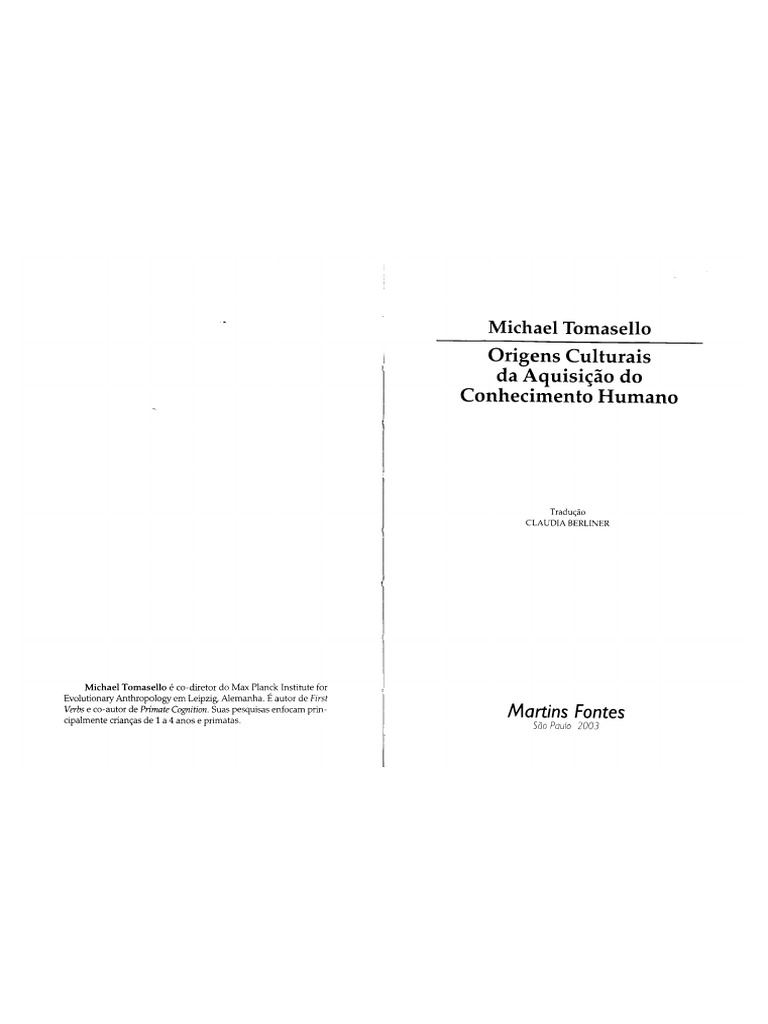 Michael Tomasello é co-diretor do Max Planck Institute for Evolutionary Anthropology em Leipzig, Alemanha. É autor de First Verbs e co-autor de Primate Cognition. Suas pesquisas enfocam principalmente crianças de 1 a 4 anos e primatas.

Michael Tomasello

Origens Culturais
da Aquisição do
Conhecimento Humano

Tradução
CLAUDIA BERLINER

Martins Fontes
São Paulo 2003